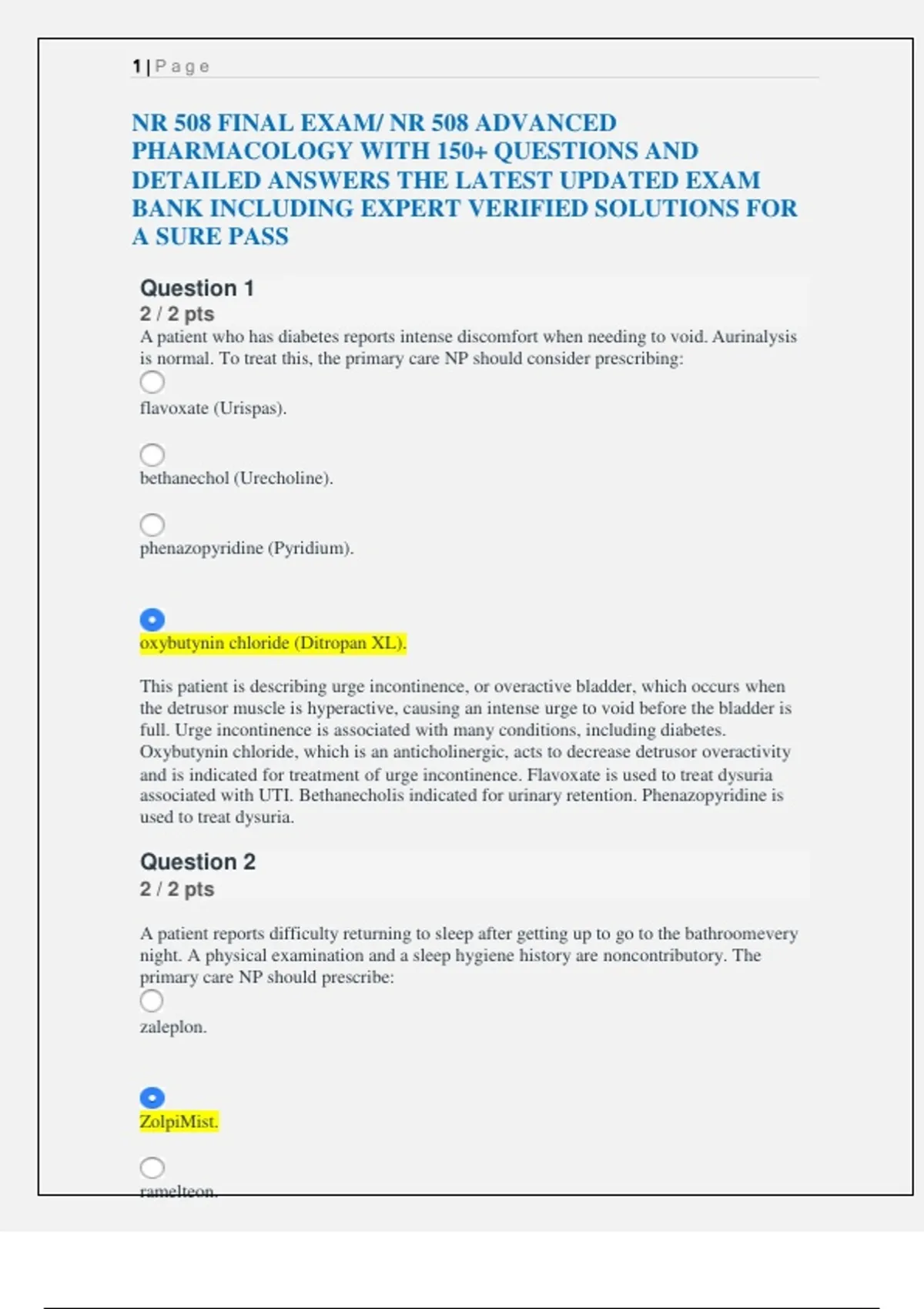 1 | P a g e

NR 508 FINAL EXAM/ NR 508 ADVANCED PHARMACOLOGY WITH 150+ QUESTIONS AND DETAILED ANSWERS THE LATEST UPDATED EXAM BANK INCLUDING EXPERT VERIFIED SOLUTIONS FOR A SURE PASS

Question 1
2 / 2 pts
A patient who has diabetes reports intense discomfort when needing to void. Aurinalysis is normal. To treat this, the primary care NP should consider prescribing:

flavoxate (Urispas).

bethanechol (Urecholine).

phenazopyridine (Pyridium).

oxybutynin chloride (Ditropan XL).

This patient is describing urge incontinence, or overactive bladder, which occurs when the detrusor muscle is hyperactive, causing an intense urge to void before the bladder is full. Urge incontinence is associated with many conditions, including diabetes. Oxybutynin chloride, which is an anticholinergic, acts to decrease detrusor overactivity and is indicated for treatment of urge incontinence. Flavoxate is used to treat dysuria associated with UTI. Bethanecholis indicated for urinary retention. Phenazopyridine is used to treat dysuria.

Question 2
2 / 2 pts

A patient reports difficulty returning to sleep after getting up to go to the bathroomevery night. A physical examination and a sleep hygiene history are noncontributory. The primary care NP should prescribe:

zaleplon.

ZolpiMist.

ramelteon.